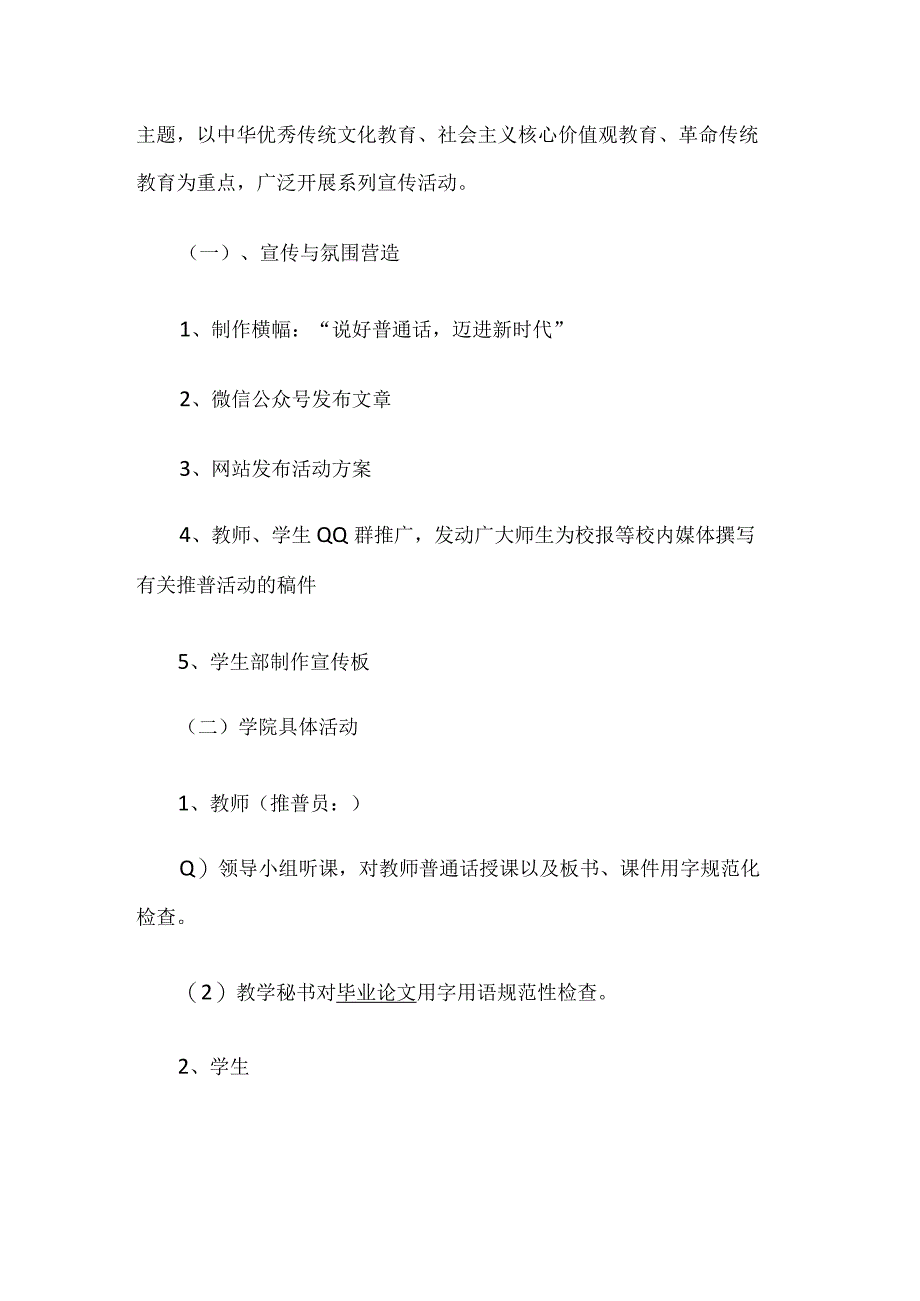 主题，以中华优秀传统文化教育、社会主义核心价值观教育、革命传统教育为重点，广泛开展系列宣传活动。

（一）、宣传与氛围营造

1、制作横幅：“说好普通话，迈进新时代”

2、微信公众号发布文章

3、网站发布活动方案

4、教师、学生QQ群推广，发动广大师生为校报等校内媒体撰写有关推普活动的稿件

5、学生部制作宣传板

（二）学院具体活动

1、教师（推普员：）

Q）领导小组听课，对教师普通话授课以及板书、课件用字规范化检查。

（2）教学秘书对毕业论文用字用语规范性检查。

2、学生